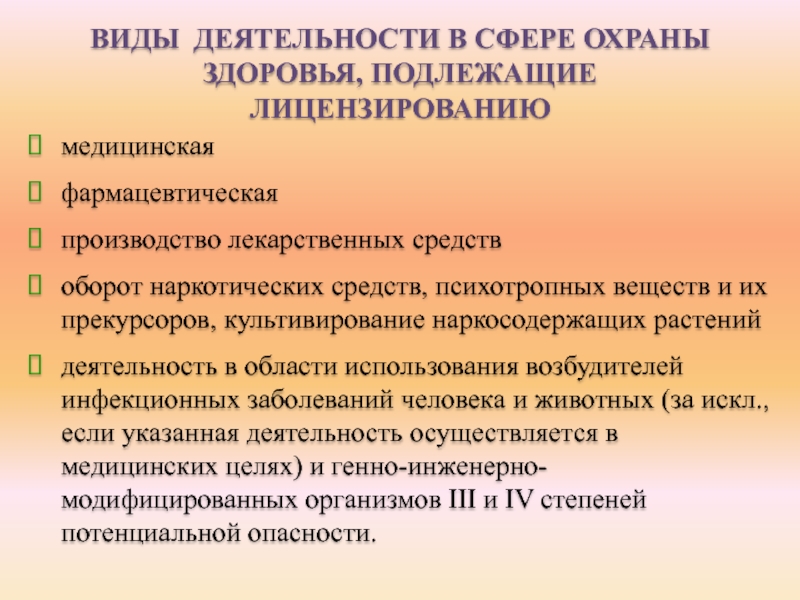 ВИДЫ ДЕЯТЕЛЬНОСТИ В СФЕРЕ ОХРАНЫ ЗДОРОВЬЯ, ПОДЛЕЖАЩИЕ ЛИЦЕНЗИРОВАНИЮ

медицинская

фармацевтическая

производство лекарственных средств

оборот наркотических средств, психотропных веществ и их прекурсоров, культивирование наркосодержащих растений

деятельность в области использования возбудителей инфекционных заболеваний человека и животных (за искл., если указанная деятельность осуществляется в медицинских целях) и генно-инженерно-модифицированных организмов III и IV степеней потенциальной опасности.